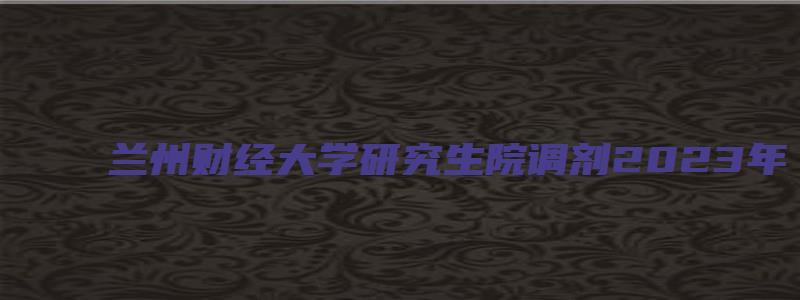 兰州财经大学研究生院调剂2023年